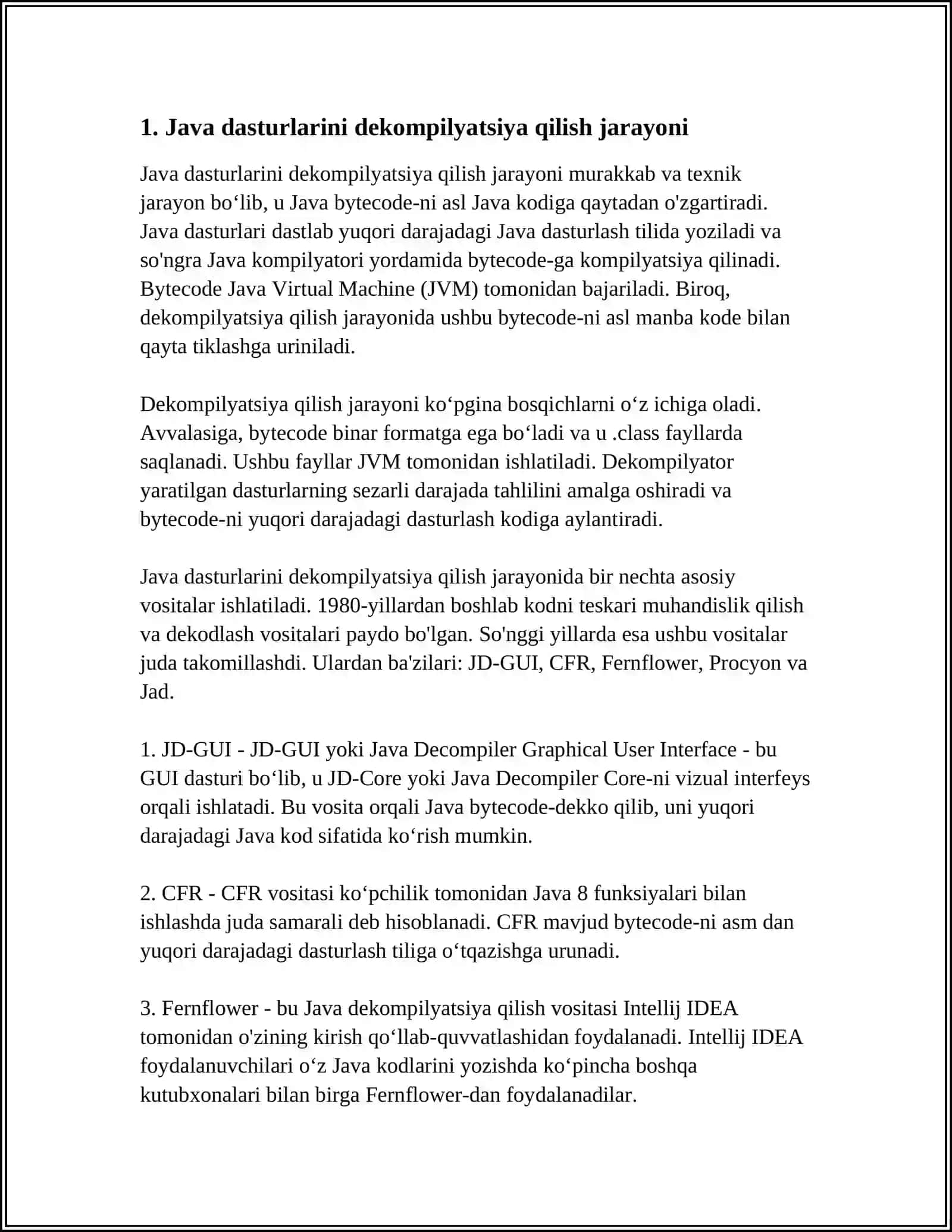 1. Java dasturlarini dekompilyatsiya qilish jarayoni

Java dasturlarini dekompilyatsiya qilish jarayoni murakkab va texnik jarayon bo‘lib, u Java bytecode-ni asl Java kodiga qaytadan o'zgartiradi. Java dasturlari dastlab yuqori darajadagi Java dasturlash tilida yoziladi va so'ngra Java kompilyatori yordamida bytecode-ga kompilyatsiya qilinadi. Bytecode Java Virtual Machine (JVM) tomonidan bajariladi. Biroq, dekompilyatsiya qilish jarayonida ushbu bytecode-ni asl manba kode bilan qayta tiklashga uriniladi.

Dekompilyatsiya qilish jarayoni ko‘pgina bosqichlarni o‘z ichiga oladi. Avvalasiga, bytecode binar formatga ega bo‘ladi va u .class fayllarda saqlanadi. Ushbu fayllar JVM tomonidan ishlatiladi. Dekompilyator yaratilgan dasturlarning sezarli darajada tahlilini amalga oshiradi va bytecode-ni yuqori darajadagi dasturlash kodiga aylantiradi.

Java dasturlarini dekompilyatsiya qilish jarayonida bir nechta asosiy vositalar ishlatiladi. 1980-yillardan boshlab kodni teskari muhandislik qilish va dekodlash vositalari paydo bo'lgan. So'nggi yillarda esa ushbu vositalar juda takomillashdi. Ulardan ba'zilari: JD-GUI, CFR, Fernflower, Procyon va Jad.

1. JD-GUI - JD-GUI yoki Java Decompiler Graphical User Interface - bu GUI dasturi bo‘lib, u JD-Core yoki Java Decompiler Core-ni vizual interfeys orqali ishlatadi. Bu vosita orqali Java bytecode-dekko qilib, uni yuqori darajadagi Java kod sifatida ko‘rish mumkin.

2. CFR - CFR vositasi ko‘pchilik tomonidan Java 8 funksiyalari bilan ishlashda juda samarali deb hisoblanadi. CFR mavjud bytecode-ni asm dan yuqori darajadagi dasturlash tiliga o‘tqazishga urunadi.

3. Fernflower - bu Java dekompilyatsiya qilish vositasi Intellij IDEA tomonidan o'zining kirish qo‘llab-quvvatlashidan foydalanadi. Intellij IDEA foydalanuvchilari o‘z Java kodlarini yozishda ko‘pincha boshqa kutubxonalari bilan birga Fernflower-dan foydalanadilar.